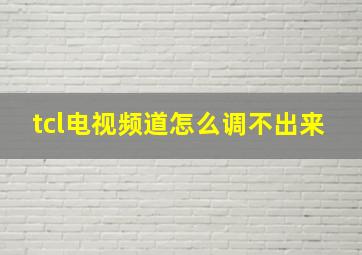 tcl电视频道怎么调不出来